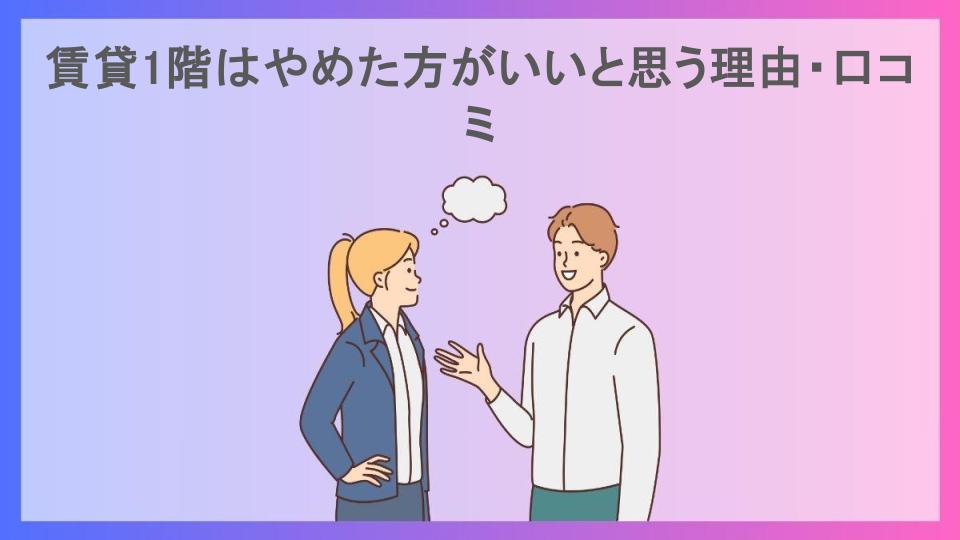 賃貸1階はやめた方がいいと思う理由・口コミ